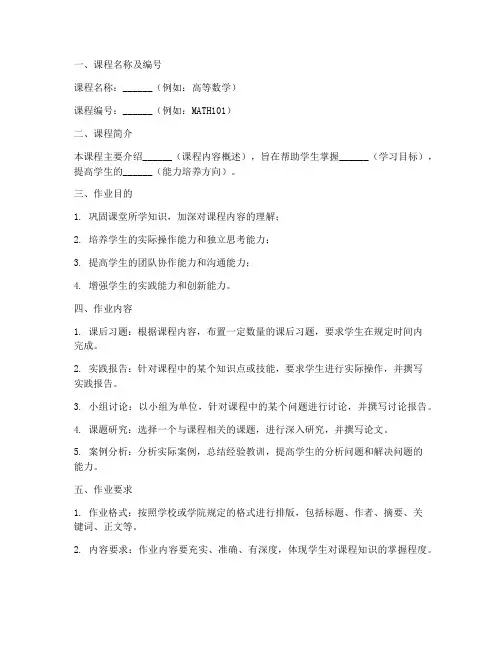 一、课程名称及编号

课程名称：______（例如：高等数学）

课程编号：______（例如：MATH101）

二、课程简介

本课程主要介绍______（课程内容概述），旨在帮助学生掌握______（学习目标），提高学生的______（能力培养方向）。

三、作业目的

1. 巩固课堂所学知识，加深对课程内容的理解；

2. 培养学生的实际操作能力和独立思考能力；

3. 提高学生的团队协作能力和沟通能力；

4. 增强学生的实践能力和创新能力。

四、作业内容

1. 课后习题：根据课程内容，布置一定数量的课后习题，要求学生在规定时间内完成。

2. 实践报告：针对课程中的某个知识点或技能，要求学生进行实际操作，并撰写实践报告。

3. 小组讨论：以小组为单位，针对课程中的某个问题进行讨论，并撰写讨论报告。

4. 课题研究：选择一个与课程相关的课题，进行深入研究，并撰写论文。

5. 案例分析：分析实际案例，总结经验教训，提高学生的分析问题和解决问题的能力。

五、作业要求

1. 作业格式：按照学校或学院规定的格式进行排版，包括标题、作者、摘要、关键词、正文等。

2. 内容要求：作业内容要充实、准确、有深度，体现学生对课程知识的掌握程度。